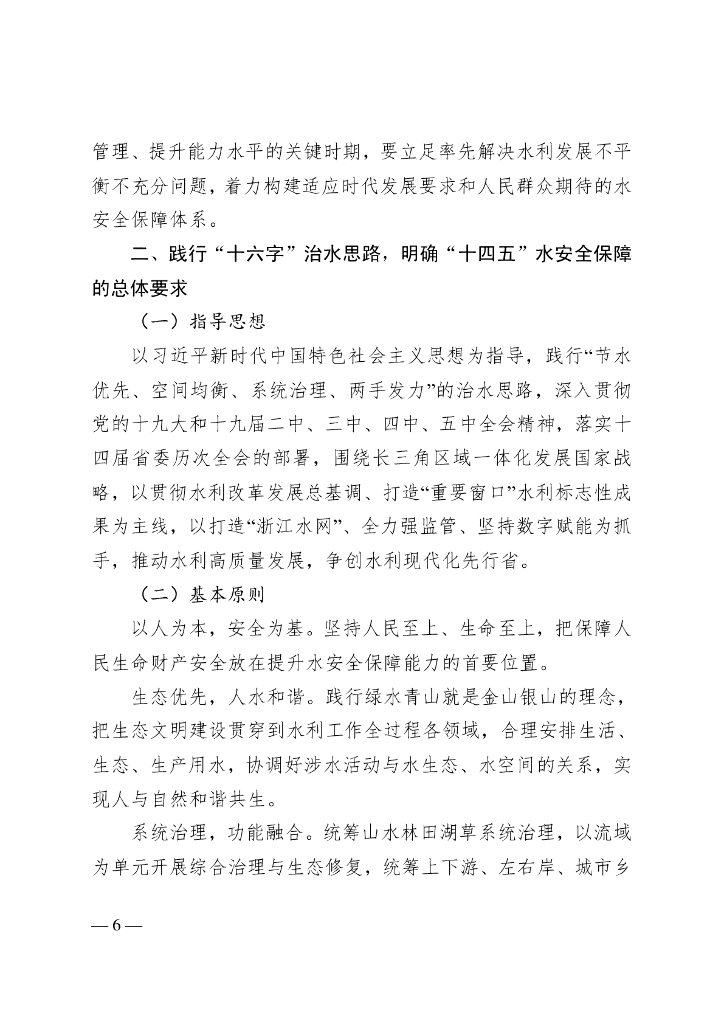 管理、提升能力水平的关键时期，要立足率先解决水利发展不平衡不充分问题，着力构建适应时代发展要求和人民群众期待的水安全保障体系。

二、践行“十六字”治水思路，明确“十四五”水安全保障的总体要求

（一）指导思想

以习近平新时代中国特色社会主义思想为指导，践行“节水优先、空间均衡、系统治理、两手发力”的治水思路，深入贯彻党的十九大和十九届二中、三中、四中、五中全会精神，落实十四届省委历次全会的部署，围绕长三角区域一体化发展国家战略，以贯彻水利改革发展总基调、打造“重要窗口”水利标志性成果为主线，以打造“浙江水网”、全力强监管、坚持数字赋能为抓手，推动水利高质量发展，争创水利现代化先行省。

（二）基本原则

以人为本，安全为基。坚持人民至上、生命至上，把保障人民生命财产安全放在提升水安全保障能力的首要位置。

生态优先，人水和谐。践行绿水青山就是金山银山的理念，把生态文明建设贯穿到水利工作全过程各领域，合理安排生活、生态、生产用水，协调好涉水活动与水生态、水空间的关系，实现人与自然和谐共生。

系统治理，功能融合。统筹山水林田湖草系统治理，以流域为单元开展综合治理与生态修复，统筹上下游、左右岸、城市乡

— 6 —